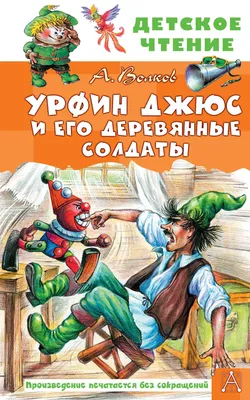 ДЕТСКОЕ ЧТЕНИЕ

А. Волков

УРФИН ДЖЮС И ЕГО ДЕРЕВЯННЫЕ СОЛДАТЫ

Произведение печатается без сокращений

А